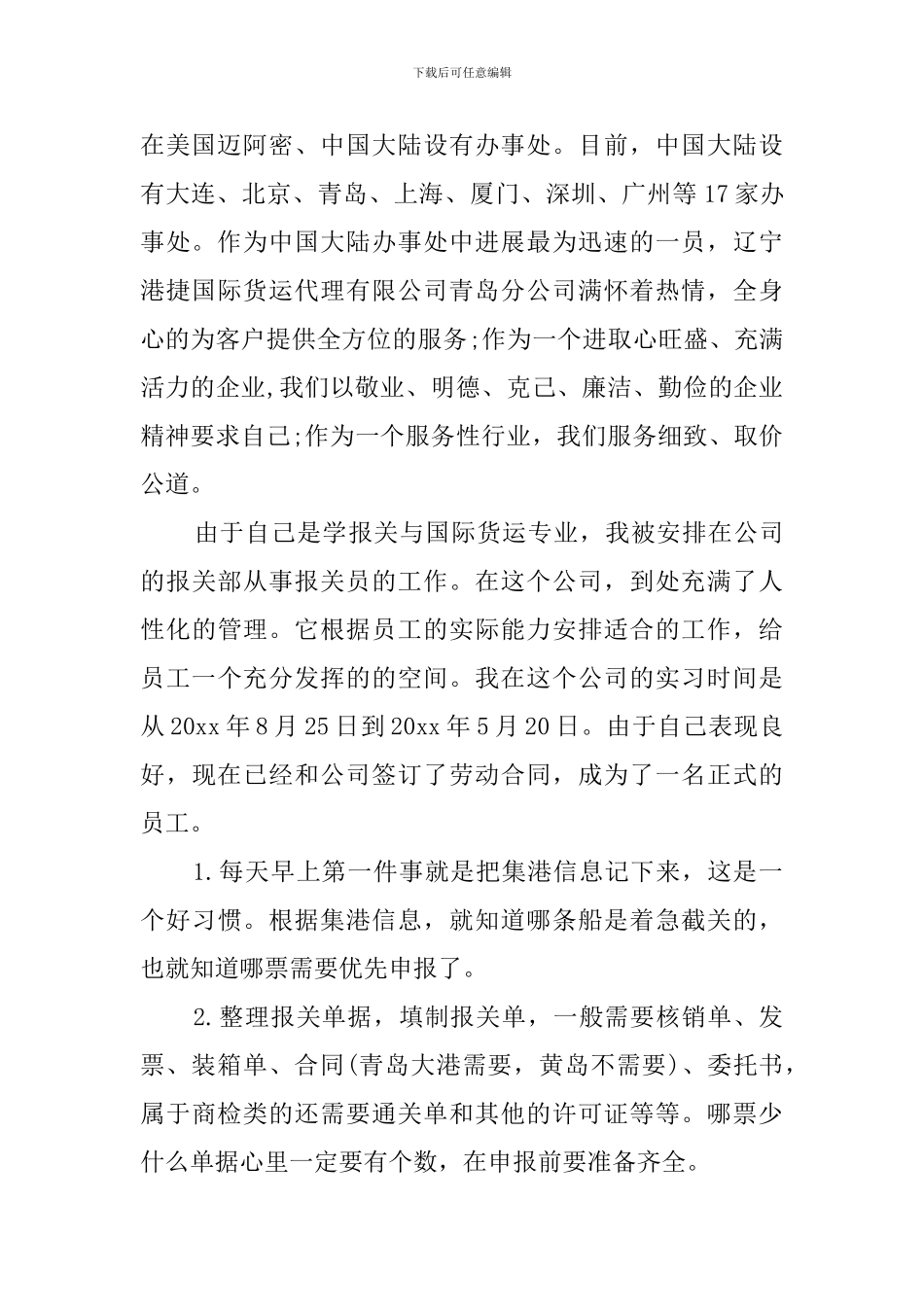 下载后可任意编辑

在美国迈阿密、中国大陆设有办事处。目前，中国大陆设有大连、北京、青岛、上海、厦门、深圳、广州等17家办事处。作为中国大陆办事处中进展最为迅速的一员，辽宁港捷国际货运代理有限公司青岛分公司满怀着热情，全身心的为客户提供全方位的服务;作为一个进取心旺盛、充满活力的企业,我们以敬业、明德、克己、廉洁、勤俭的企业精神要求自己;作为一个服务性行业，我们服务细致、取价公道。

由于自己是学报关与国际货运专业，我被安排在公司的报关部从事报关员的工作。在这个公司，到处充满了人性化的管理。它根据员工的实际能力安排适合的工作，给员工一个充分发挥的的空间。我在这个公司的实习时间是从20xx年8月25日到20xx年5月20日。由于自己表现良好，现在已经和公司签订了劳动合同，成为了一名正式的员工。

1.每天早上第一件事就是把集港信息记下来，这是一个好习惯。根据集港信息，就知道哪条船是着急截关的，也就知道哪票需要优先申报了。

2.整理报关单据，填制报关单，一般需要核销单、发票、装箱单、合同(青岛大港需要，黄岛不需要)、委托书，属于商检类的还需要通关单和其他的许可证等等。哪票少什么单据心里一定要有个数，在申报前要准备齐全。